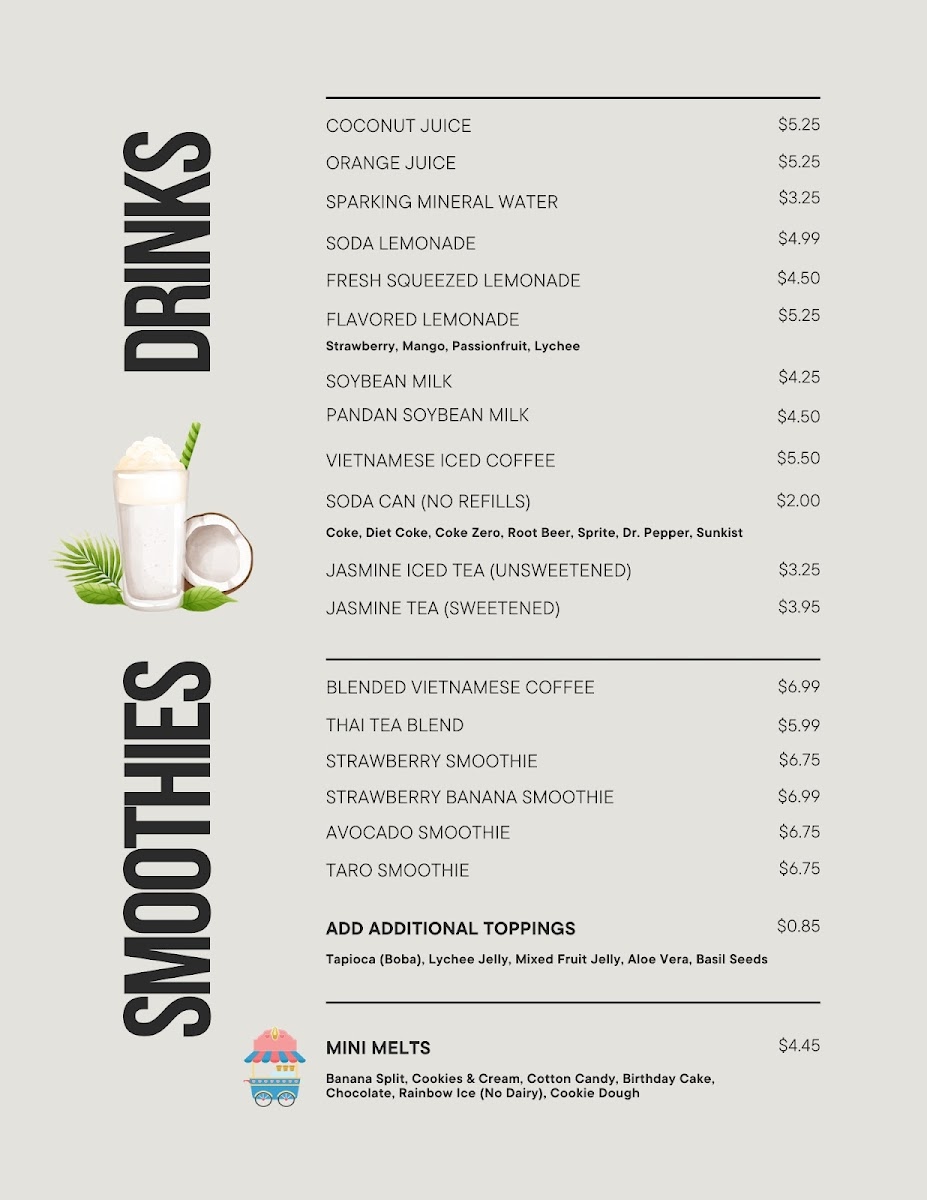 DRINKS

COCONUT JUICE $5.25
ORANGE JUICE $5.25
SPARKING MINERAL WATER $3.25
SODA LEMONADE $4.99
FRESH SQUEEZED LEMONADE $4.50
FLAVORED LEMONADE $5.25
Strawberry, Mango, Passionfruit, Lychee
SOYBEAN MILK $4.25
PANDAN SOYBEAN MILK $4.50
VIETNAMESE ICED COFFEE $5.50
SODA CAN (NO REFILLS) $2.00
Coke, Diet Coke, Coke Zero, Root Beer, Sprite, Dr. Pepper, Sunkist
JASMINE ICED TEA (UNSWEETENED) $3.25
JASMINE TEA (SWEETENED) $3.95

SMOOTHIES

BLENDED VIETNAMESE COFFEE $6.99
THAI TEA BLEND $5.99
STRAWBERRY SMOOTHIE $6.75
STRAWBERRY BANANA SMOOTHIE $6.99
AVOCADO SMOOTHIE $6.75
TARO SMOOTHIE $6.75

ADD ADDITIONAL TOPPINGS $0.85
Tapioca (Boba), Lychee Jelly, Mixed Fruit Jelly, Aloe Vera, Basil Seeds

MINI MELTS $4.45
Banana Split, Cookies & Cream, Cotton Candy, Birthday Cake, Chocolate, Rainbow Ice (No Dairy), Cookie Dough